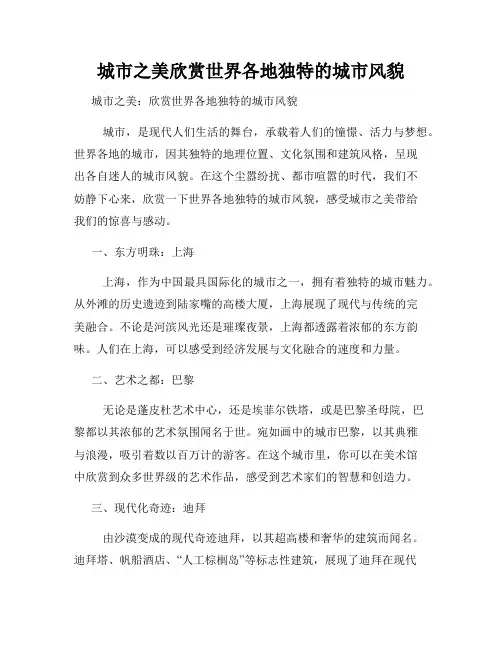 城市之美欣赏世界各地独特的城市风貌

城市之美：欣赏世界各地独特的城市风貌

城市，是现代人们生活的舞台，承载着人们的憧憬、活力与梦想。世界各地的城市，因其独特的地理位置、文化氛围和建筑风格，呈现出各自迷人的城市风貌。在这个尘嚣纷扰、都市喧嚣的时代，我们不妨静下心来，欣赏一下世界各地独特的城市风貌，感受城市之美带给我们的惊喜与感动。

一、东方明珠：上海

上海，作为中国最具国际化的城市之一，拥有着独特的城市魅力。从外滩的历史遗迹到陆家嘴的高楼大厦，上海展现了现代与传统的完美融合。不论是河滨风光还是璀璨夜景，上海都透露着浓郁的东方韵味。人们在上海，可以感受到经济发展与文化融合的速度和力量。

二、艺术之都：巴黎

无论是蓬皮杜艺术中心，还是埃菲尔铁塔，或是巴黎圣母院，巴黎都以其浓郁的艺术氛围闻名于世。宛如画中的城市巴黎，以其典雅与浪漫，吸引着数以百万计的游客。在这个城市里，你可以在美术馆中欣赏到众多世界级的艺术作品，感受到艺术家们的智慧和创造力。

三、现代化奇迹：迪拜

由沙漠变成的现代奇迹迪拜，以其超高楼和奢华的建筑而闻名。迪拜塔、帆船酒店、“人工棕榈岛”等标志性建筑，展现了迪拜在现代